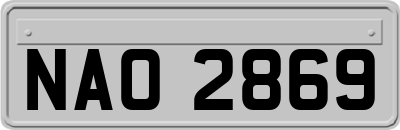 NAO 2869